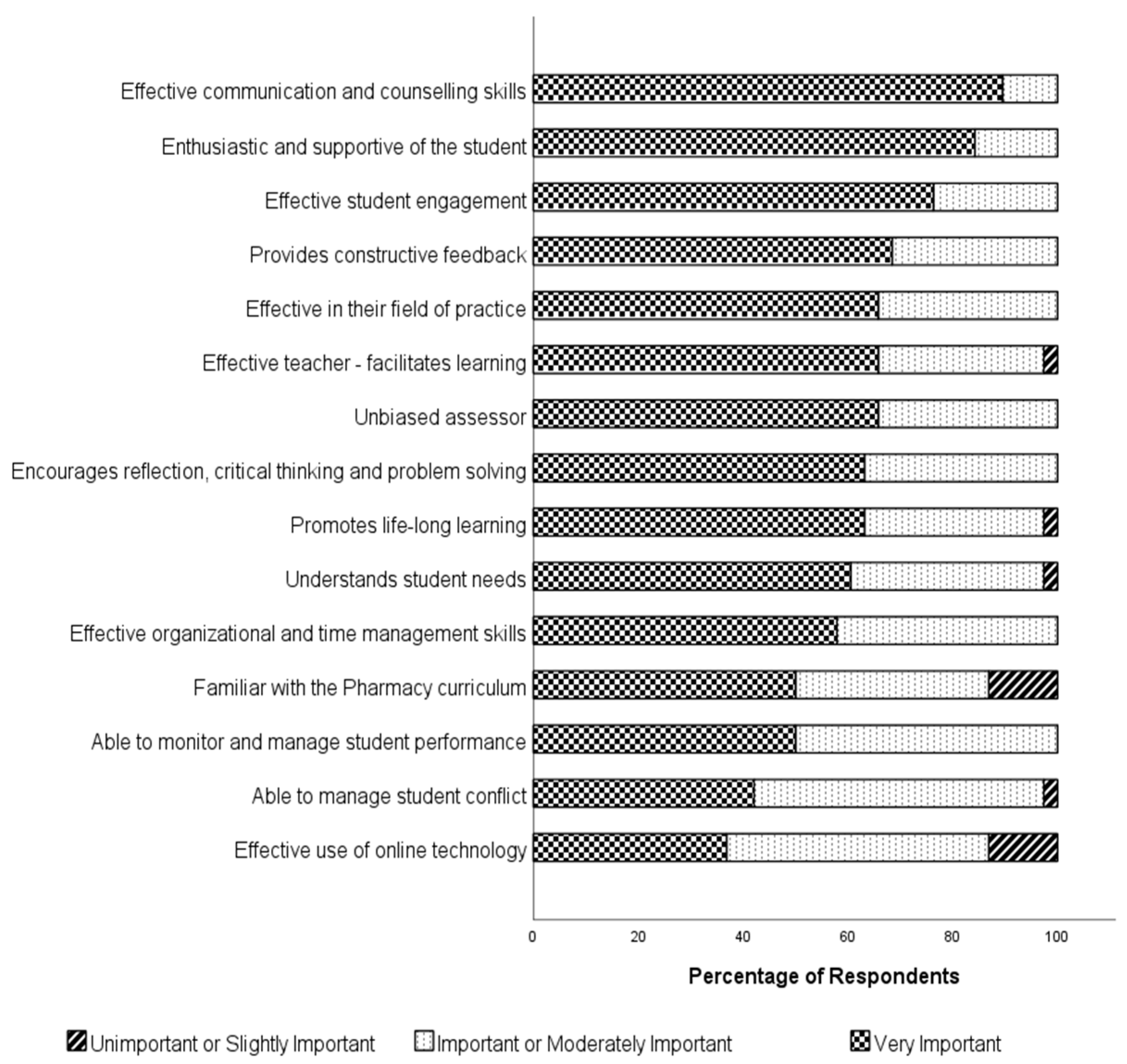 Effective communication and counselling skills
Enthusiastic and supportive of the student
Effective student engagement
Provides constructive feedback
Effective in their field of practice
Effective teacher - facilitates learning
Unbiased assessor
Encourages reflection, critical thinking and problem solving
Promotes life-long learning
Understands student needs
Effective organizational and time management skills
Familiar with the Pharmacy curriculum
Able to monitor and manage student performance
Able to manage student conflict
Effective use of online technology

0 20 40 60 80 100

Percentage of Respondents

Unimportant or Slightly Important
Important or Moderately Important
Very Important